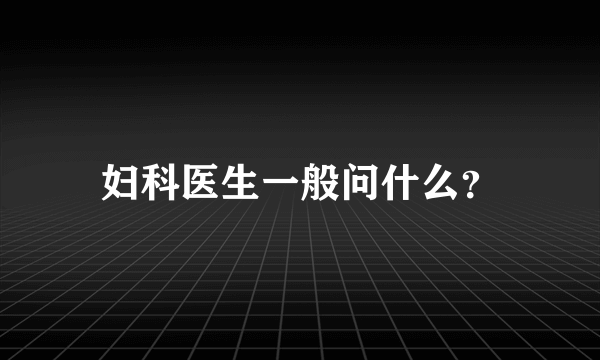 妇科医生一般问什么？